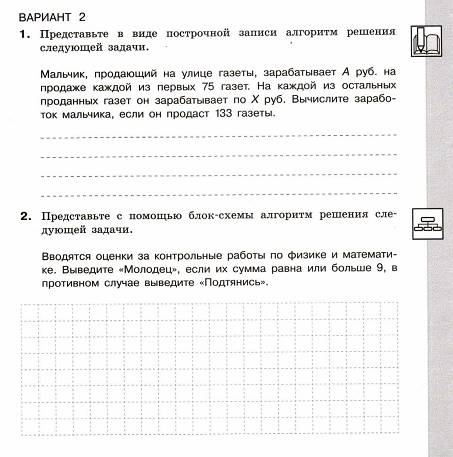 ВАРИАНТ 2

1. Представьте в виде построчной записи алгоритм решения следующей задачи.

Мальчик, продающий на улице газеты, зарабатывает $A$ руб. на продаже каждой из первых 75 газет. На каждой из остальных проданных газет он зарабатывает по $X$ руб. Вычислите заработок мальчика, если он продаст 133 газеты.

2. Представьте с помощью блок-схемы алгоритм решения следующей задачи.

Вводятся оценки за контрольные работы по физике и математике. Выведите «Молодец», если их сумма равна или больше 9, в противном случае выведите «Подтянись».